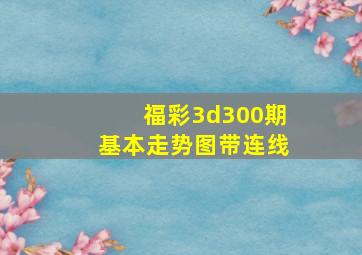 福彩3d300期
基本走势图带连线